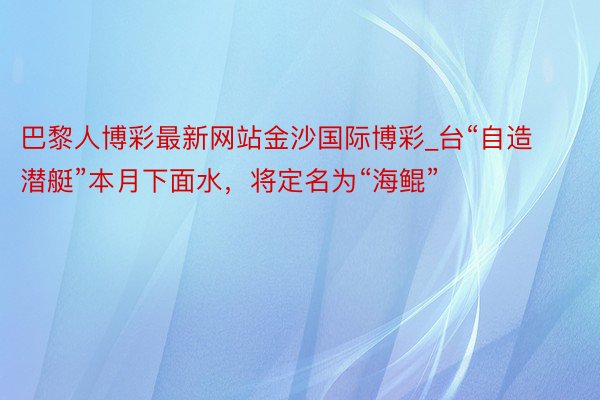 巴黎人博彩最新网站金沙国际博彩_台“自造潜艇”本月下面水，将定名为“海鲲”